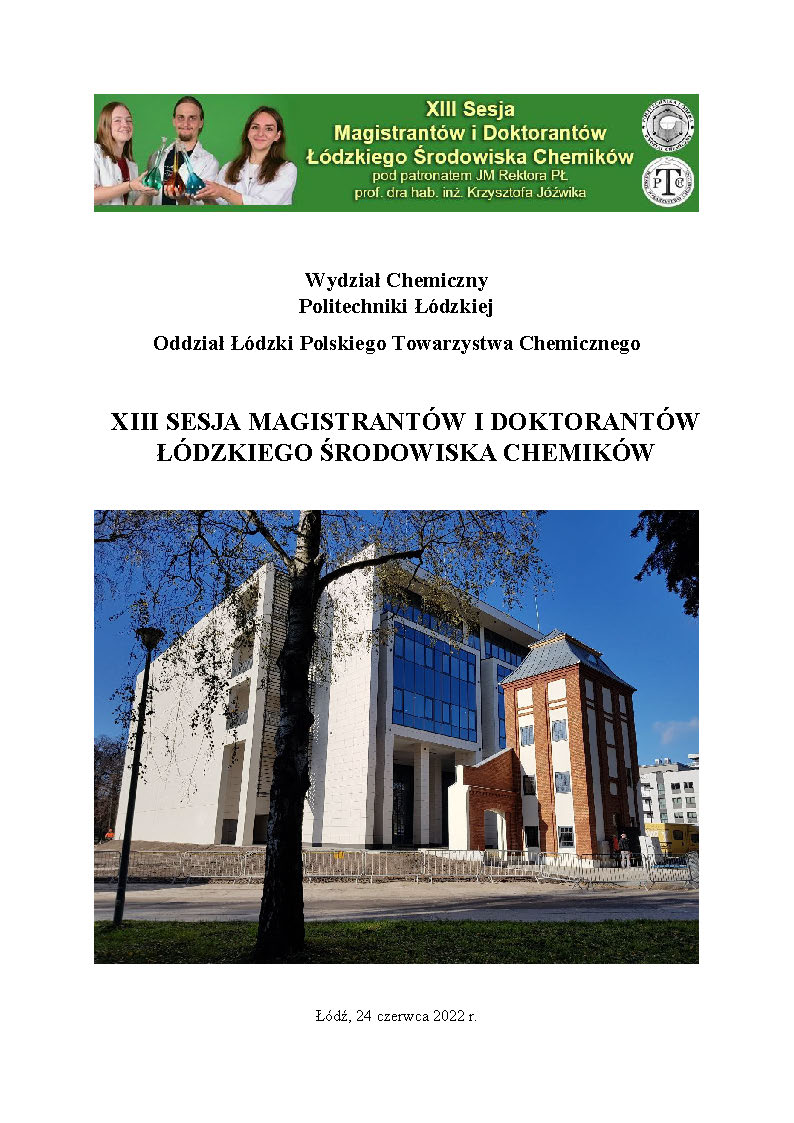 XIII Sesja
Magistrantów i Doktorantów
Łódzkiego Środowiska Chemików
pod patronatem JM Rektora PŁ
prof. dra hab. inż. Krzysztofa Jóźwika

PTC

Wydział Chemiczny
Politechniki Łódzkiej

Oddział Łódzki Polskiego Towarzystwa Chemicznego

XIII SESJA MAGISTRANTÓW I DOKTORANTÓW
ŁÓDZKIEGO ŚRODOWISKA CHEMIKÓW

Łódź, 24 czerwca 2022 r.